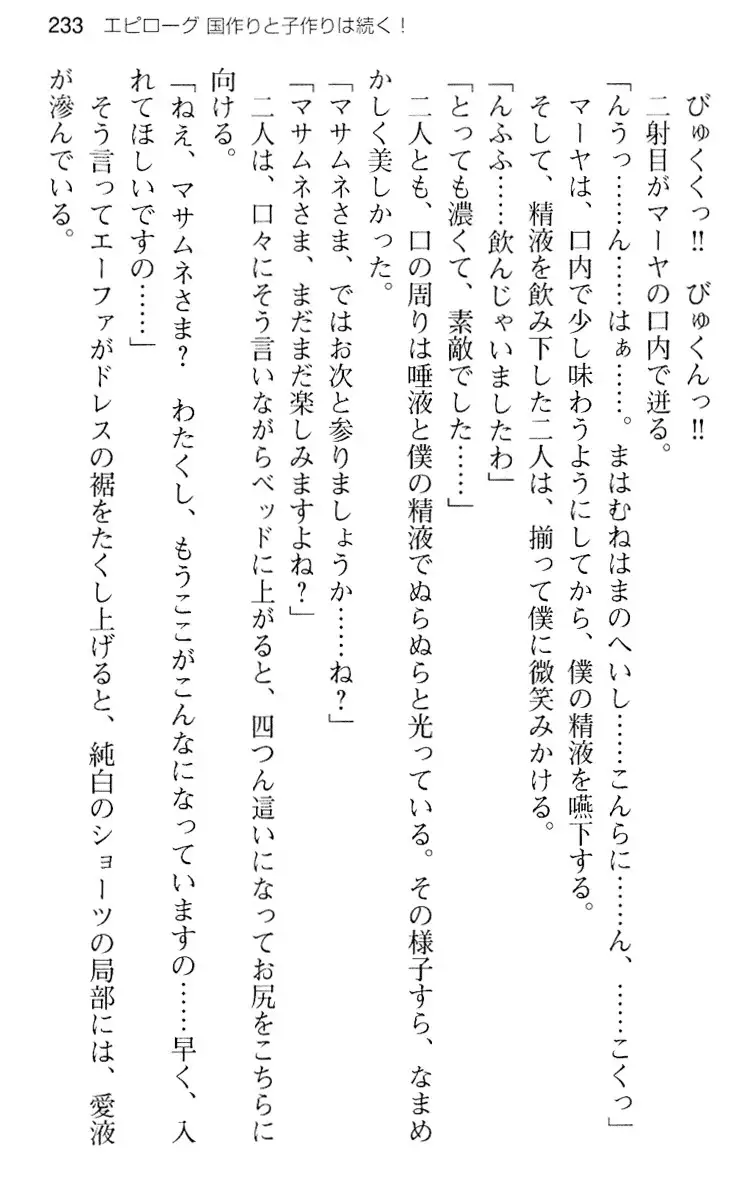 233　エピローグ 国作りと子作りは続く！

びゅくくっ‼　びゅくんっ‼

二射目がマーヤの口内で迸る。

「んうっ……ん……はぁ……。まはむねはまのへいし……こんらに……ん、……こくっ」

マーヤは、口内で少し味わうようにしてから、僕の精液を嚥下する。

そして、精液を飲み下した二人は、揃って僕に微笑みかける。

「んふふ……飲んじゃいましたわ」

「とっても濃くて、素敵でした……」

二人とも、口の周りは唾液と僕の精液でぬらぬらと光っている。その様子すら、なまめかしく美しかった。

「マサムネさま、ではお次と参りましょうか……ね？」

「マサムネさま、まだまだ楽しみますよね？」

二人は、口々にそう言いながらベッドに上がると、四つん這いになってお尻をこちらに向ける。

「ねえ、マサムネさま？　わたくし、もうここがこんなになっていますの……早く、入れてほしいですの……」

そう言ってエーファがドレスの裾をたくし上げると、純白のショーツの局部には、愛液が滲んでいる。